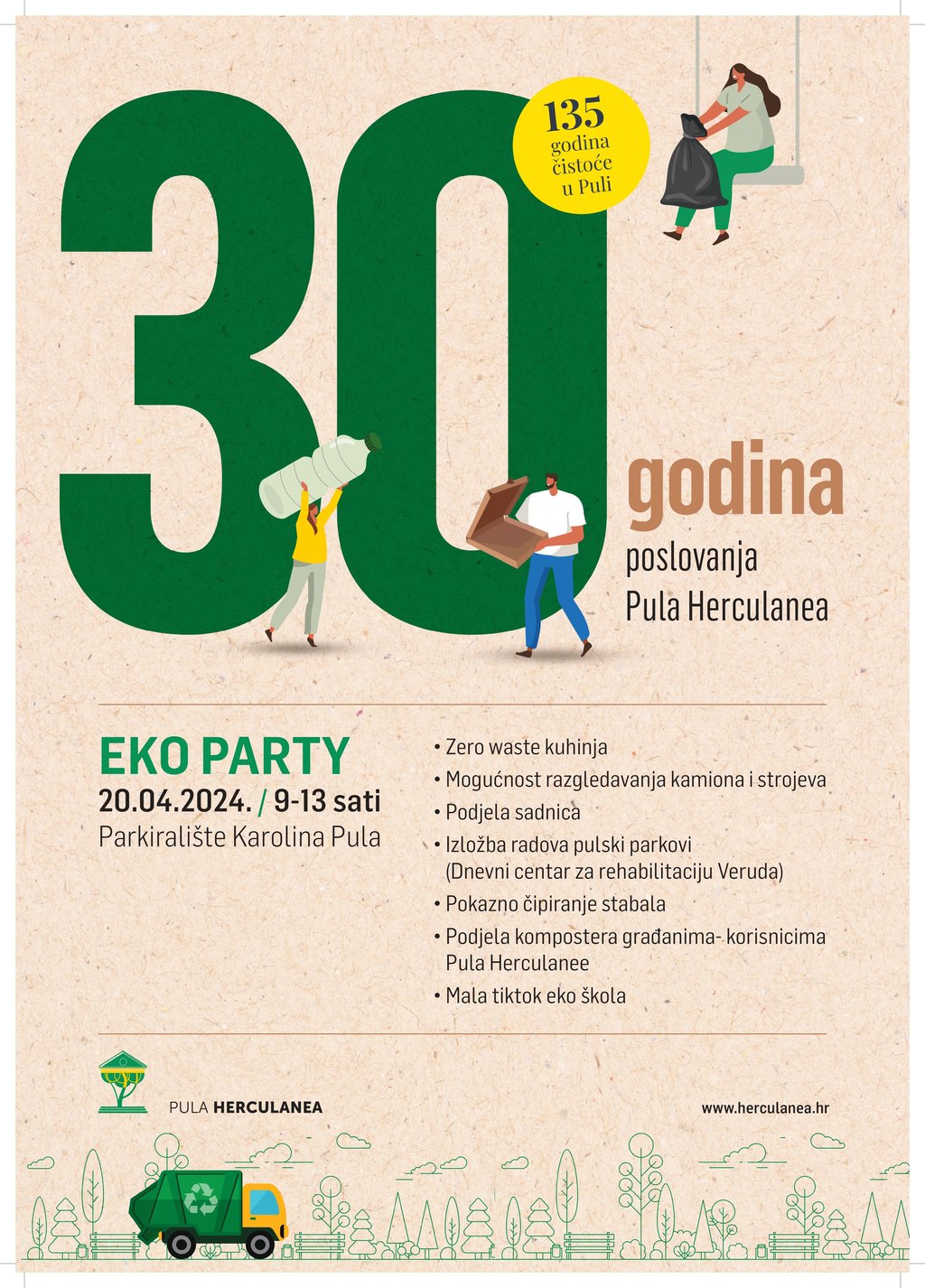 30

135 godina čistoće u Puli

godina
poslovanja
Pula Herculanea

EKO PARTY
20.04.2024. / 9-13 sati
Parkiralište Karolina Pula

• Zero waste kuhinja
• Mogućnost razgledavanja kamiona i strojeva
• Podjela sadnica
• Izložba radova pulski parkovi (Dnevni centar za rehabilitaciju Veruda)
• Pokazno čipiranje stabala
• Podjela kompostera građanima- korisnicima Pula Herculanee
• Mala tiktok eko škola

PULA HERCULANEA

www.herculanea.hr